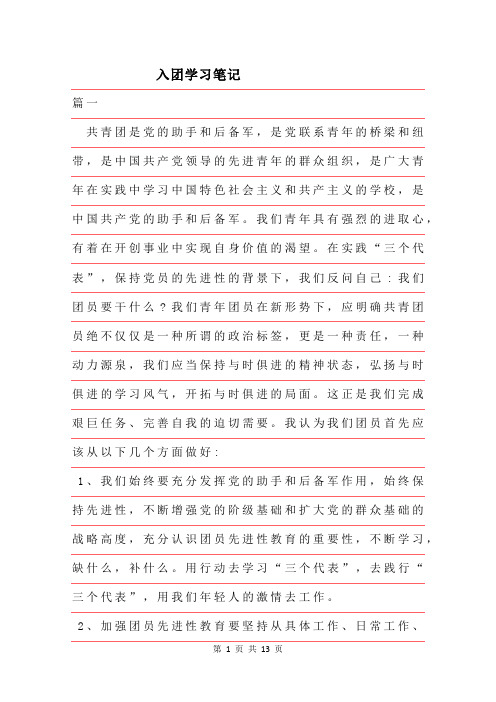 入团学习笔记

篇一

共青团是党的助手和后备军，是党联系青年的桥梁和纽带，是中国共产党领导的先进青年的群众组织，是广大青年在实践中学习中国特色社会主义和共产主义的学校，是中国共产党的助手和后备军。我们青年具有强烈的进取心，有着在开创事业中实现自身价值的渴望。在实践“三个代表”，保持党员的先进性的背景下，我们反问自己：我们团员要干什么？我们青年团员在新形势下，应明确共青团员绝不仅仅是一种所谓的政治标签，更是一种责任，一种动力源泉，我们应当保持与时俱进的精神状态，弘扬与时俱进的学习风气，开拓与时俱进的局面。这正是我们完成艰巨任务、完善自我的迫切需要。我认为我们团员首先应该从以下几个方面做好：

1、我们始终要充分发挥党的助手和后备军作用，始终保持先进性，不断增强党的阶级基础和扩大党的群众基础的战略高度，充分认识团员先进性教育的重要性，不断学习，缺什么，补什么。用行动去学习“三个代表”，去践行“三个代表”，用我们年轻人的激情去工作。

2、加强团员先进性教育要坚持从具体工作、日常工作、

第 1 页 共 13 页